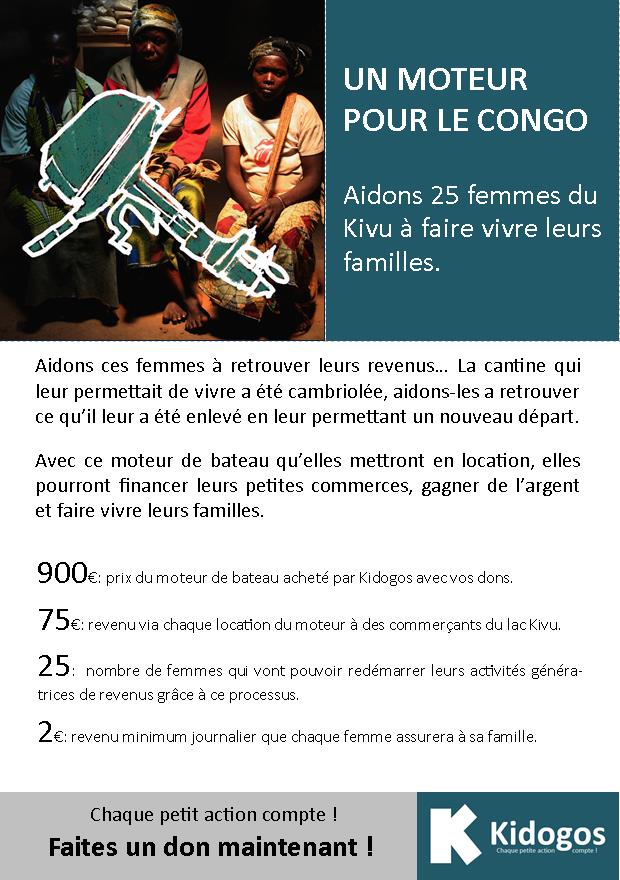 UN MOTEUR POUR LE CONGO

Aidons 25 femmes du Kivu à faire vivre leurs familles.

Aidons ces femmes à retrouver leurs revenus... La cantine qui leur permettait de vivre a été cambriolée, aidons-les a retrouver ce qu'il leur a été enlevé en leur permettant un nouveau départ.

Avec ce moteur de bateau qu'elles mettront en location, elles pourront financer leurs petites commerces, gagner de l'argent et faire vivre leurs familles.

900€: prix du moteur de bateau acheté par Kidogos avec vos dons.

75€: revenu via chaque location du moteur à des commerçants du lac Kivu.

25: nombre de femmes qui vont pouvoir redémarrer leurs activités génératrices de revenus grâce à ce processus.

2€: revenu minimum journalier que chaque femme assurera à sa famille.

Chaque petit action compte !
Faites un don maintenant !

Kidogos
Chaque petite action compte !